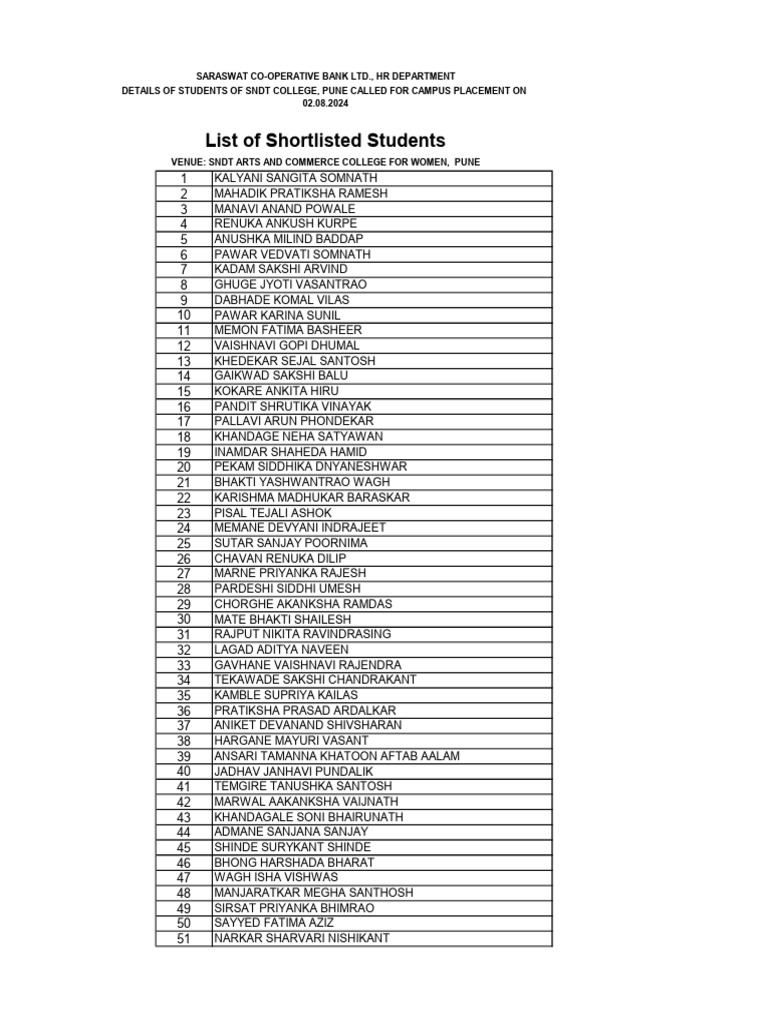 SARASWAT CO-OPERATIVE BANK LTD., HR DEPARTMENT
DETAILS OF STUDENTS OF SNDT COLLEGE, PUNE CALLED FOR CAMPUS PLACEMENT ON 02.08.2024

List of Shortlisted Students

VENUE: SNDT ARTS AND COMMERCE COLLEGE FOR WOMEN, PUNE

| | |
|---|---|
| 1 | KALYANI SANGITA SOMNATH |
| 2 | MAHADIK PRATIKSHA RAMESH |
| 3 | MANAVI ANAND POWALE |
| 4 | RENUKA ANKUSH KURPE |
| 5 | ANUSHKA MILIND BADDAP |
| 6 | PAWAR VEDVATI SOMNATH |
| 7 | KADAM SAKSHI ARVIND |
| 8 | GHUGE JYOTI VASANTRAO |
| 9 | DABHADE KOMAL VILAS |
| 10 | PAWAR KARINA SUNIL |
| 11 | MEMON FATIMA BASHEER |
| 12 | VAISHNAVI GOPI DHUMAL |
| 13 | KHEDEKAR SEJAL SANTOSH |
| 14 | GAIKWAD SAKSHI BALU |
| 15 | KOKARE ANKITA HIRU |
| 16 | PANDIT SHRUTIKA VINAYAK |
| 17 | PALLAVI ARUN PHONDEKAR |
| 18 | KHANDAGE NEHA SATYAWAN |
| 19 | INAMDAR SHAHEDA HAMID |
| 20 | PEKAM SIDDHIKA DNYANESHWAR |
| 21 | BHAKTI YASHWANTRAO WAGH |
| 22 | KARISHMA MADHUKAR BARASKAR |
| 23 | PISAL TEJALI ASHOK |
| 24 | MEMANE DEVYANI INDRAJEET |
| 25 | SUTAR SANJAY POORNIMA |
| 26 | CHAVAN RENUKA DILIP |
| 27 | MARNE PRIYANKA RAJESH |
| 28 | PARDESHI SIDDHI UMESH |
| 29 | CHORGHE AKANKSHA RAMDAS |
| 30 | MATE BHAKTI SHAILESH |
| 31 | RAJPUT NIKITA RAVINDRASING |
| 32 | LAGAD ADITYA NAVEEN |
| 33 | GAVHANE VAISHNAVI RAJENDRA |
| 34 | TEKAWADE SAKSHI CHANDRAKANT |
| 35 | KAMBLE SUPRIYA KAILAS |
| 36 | PRATIKSHA PRASAD ARDALKAR |
| 37 | ANIKET DEVANAND SHIVSHARAN |
| 38 | HARGANE MAYURI VASANT |
| 39 | ANSARI TAMANNA KHATOON AFTAB AALAM |
| 40 | JADHAV JANHAVI PUNDALIK |
| 41 | TEMGIRE TANUSHKA SANTOSH |
| 42 | MARWAL AAKANKSHA VAIJNATH |
| 43 | KHANDAGALE SONI BHAIRUNATH |
| 44 | ADMANE SANJANA SANJAY |
| 45 | SHINDE SURYKANT SHINDE |
| 46 | BHONG HARSHADA BHARAT |
| 47 | WAGH ISHA VISHWAS |
| 48 | MANJARATKAR MEGHA SANTHOSH |
| 49 | SIRSAT PRIYANKA BHIMRAO |
| 50 | SAYYED FATIMA AZIZ |
| 51 | NARKAR SHARVARI NISHIKANT |